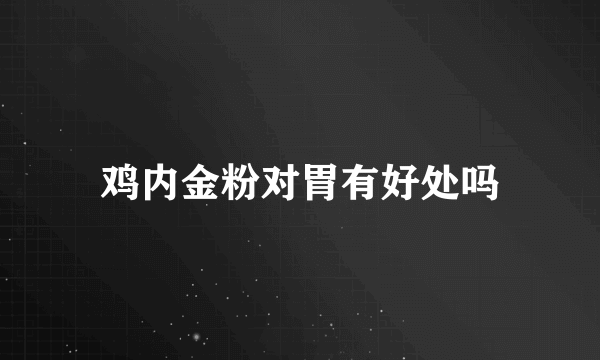 鸡内金粉对胃有好处吗